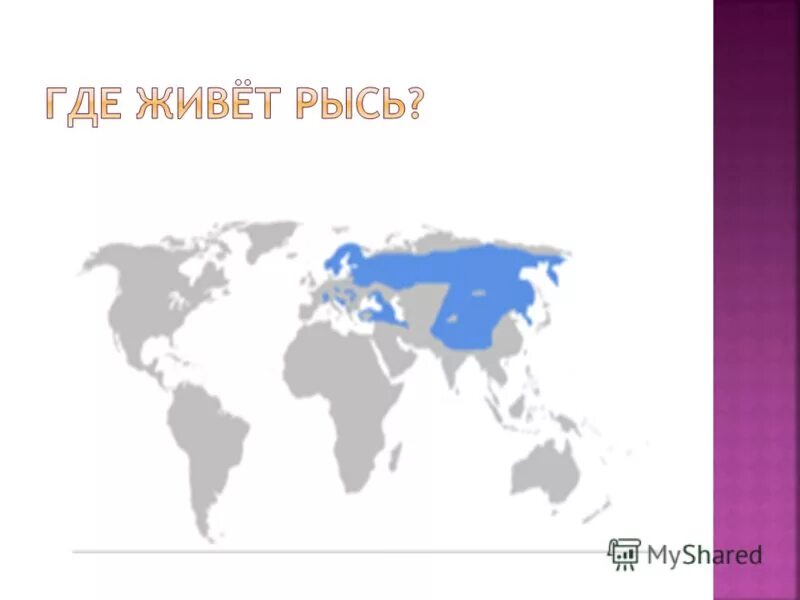 ГДЕ ЖИВЁТ РЫСЬ?

MyShared